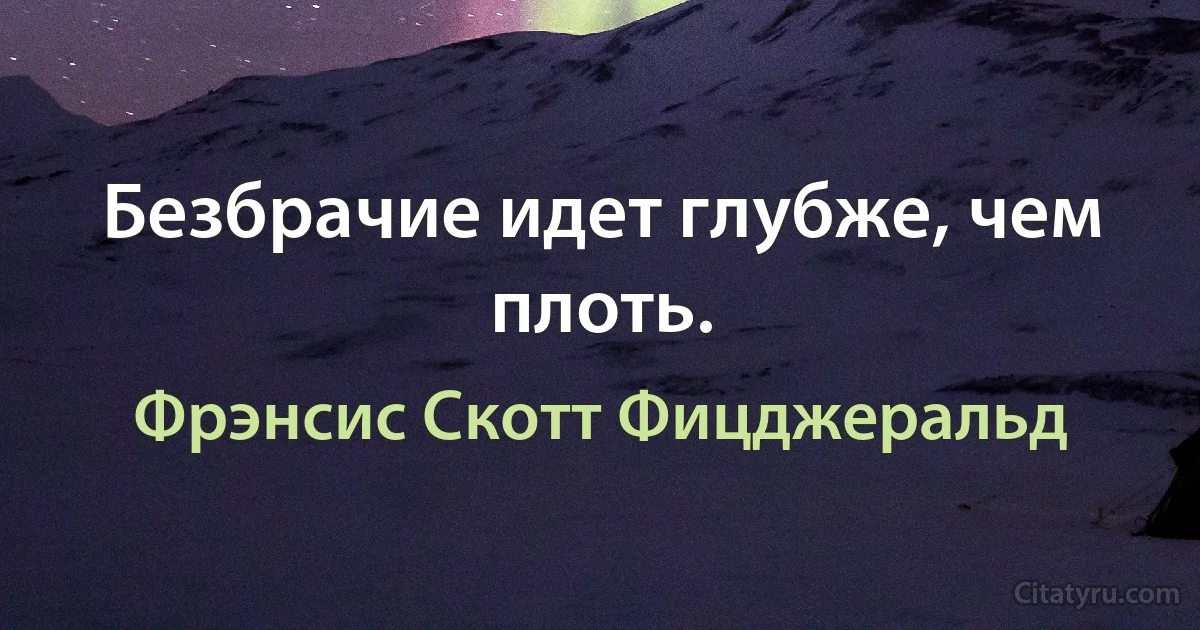 Безбрачие идет глубже, чем плоть.

Фрэнсис Скотт Фицджеральд

Citatyru.com